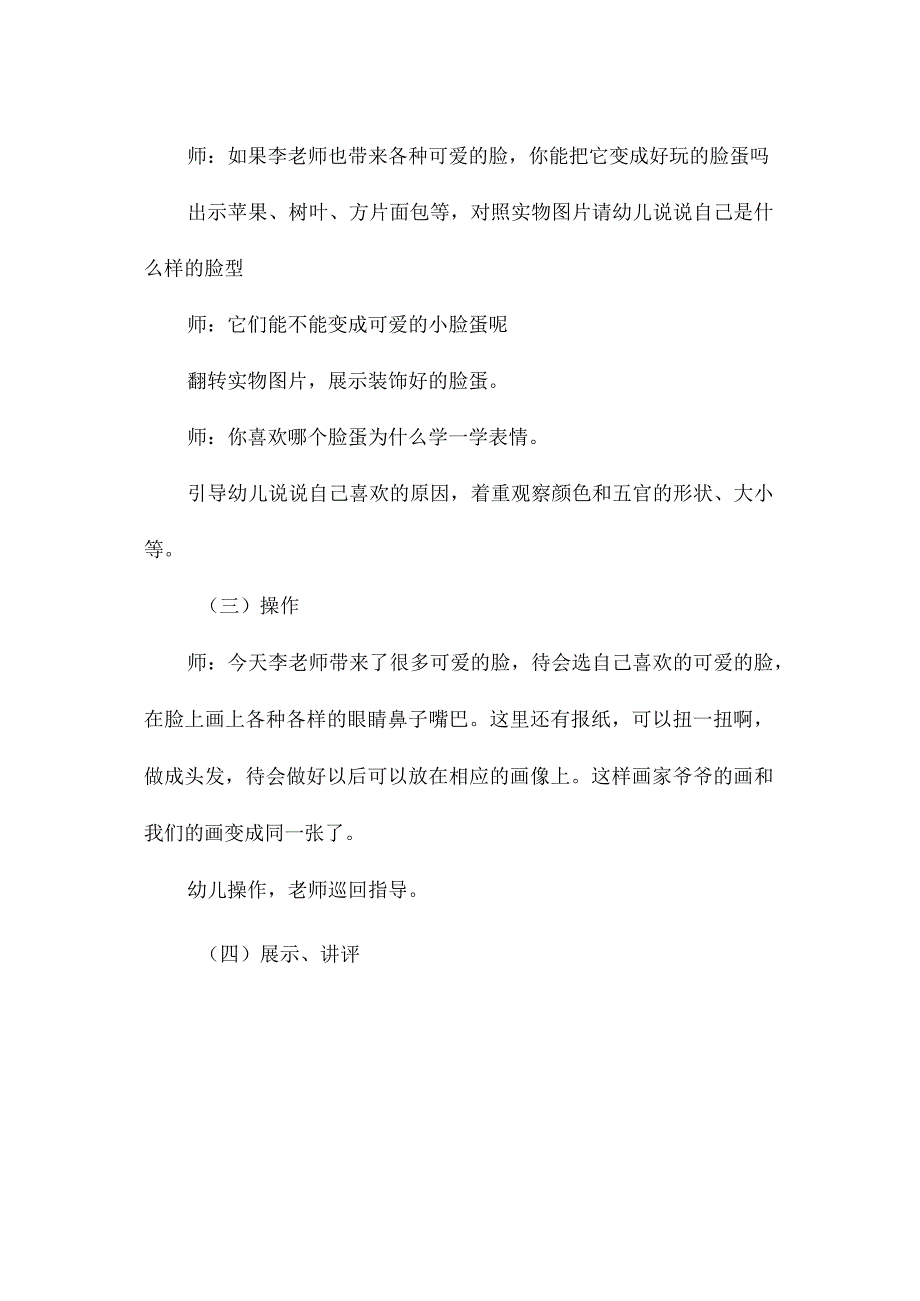 师：如果李老师也带来各种可爱的脸，你能把它变成好玩的脸蛋吗

出示苹果、树叶、方片面包等，对照实物图片请幼儿说说自己是什么样的脸型

师：它们能不能变成可爱的小脸蛋呢

翻转实物图片，展示装饰好的脸蛋。

师：你喜欢哪个脸蛋为什么学一学表情。

引导幼儿说说自己喜欢的原因，着重观察颜色和五官的形状、大小等。

（三）操作

师：今天李老师带来了很多可爱的脸，待会选自己喜欢的可爱的脸，在脸上画上各种各样的眼睛鼻子嘴巴。这里还有报纸，可以扭一扭啊，做成头发，待会做好以后可以放在相应的画像上。这样画家爷爷的画和我们的画变成同一张了。

幼儿操作，老师巡回指导。

（四）展示、讲评